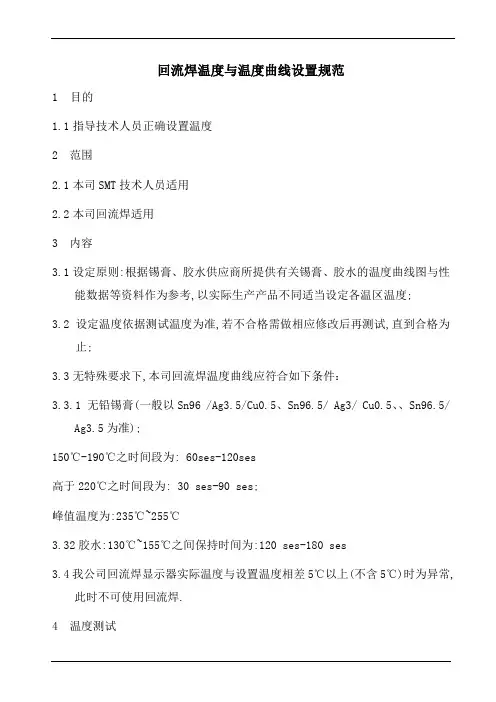 回流焊温度与温度曲线设置规范

1 目的

1.1 指导技术人员正确设置温度

2 范围

2.1 本司 SMT 技术人员适用

2.2 本司回流焊适用

3 内容

3.1 设定原则:根据锡膏、胶水供应商所提供有关锡膏、胶水的温度曲线图与性能数据等资料作为参考,以实际生产产品不同适当设定各温区温度;

3.2 设定温度依据测试温度为准,若不合格需做相应修改后再测试,直到合格为止;

3.3 无特殊要求下,本司回流焊温度曲线应符合如下条件:

3.3.1 无铅锡膏(一般以 Sn96 /Ag3.5/Cu0.5、Sn96.5/ Ag3/ Cu0.5、、Sn96.5/ Ag3.5 为准);

150℃-190℃之时间段为: 60ses-120ses

高于 220℃之时间段为: 30 ses-90 ses;

峰值温度为:235℃~255℃

3.32 胶水:130℃~155℃之间保持时间为:120 ses-180 ses

3.4 我公司回流焊显示器实际温度与设置温度相差 5℃以上(不含 5℃)时为异常,此时不可使用回流焊.

4 温度测试